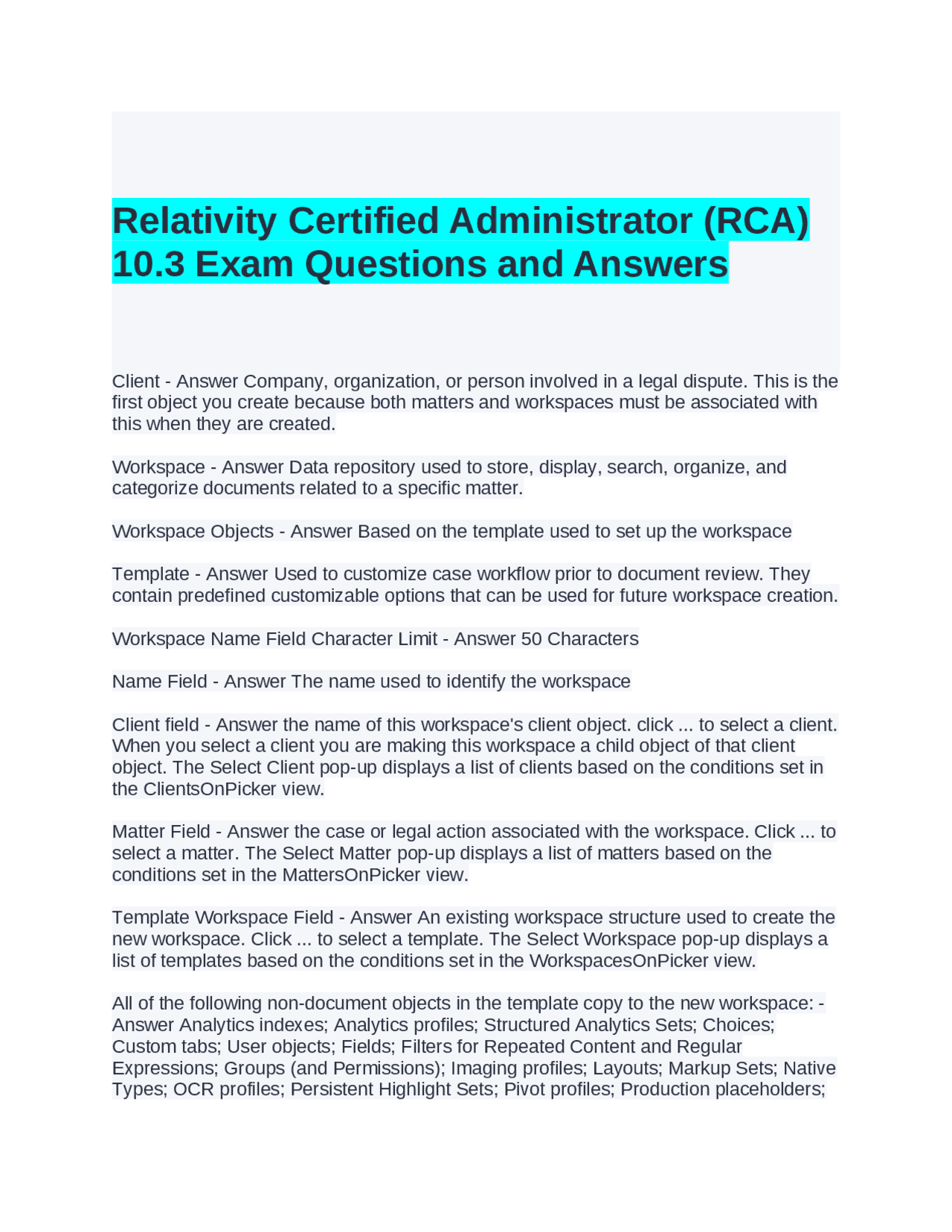 Relativity Certified Administrator (RCA) 10.3 Exam Questions and Answers

Client - Answer Company, organization, or person involved in a legal dispute. This is the first object you create because both matters and workspaces must be associated with this when they are created.

Workspace - Answer Data repository used to store, display, search, organize, and categorize documents related to a specific matter.

Workspace Objects - Answer Based on the template used to set up the workspace

Template - Answer Used to customize case workflow prior to document review. They contain predefined customizable options that can be used for future workspace creation.

Workspace Name Field Character Limit - Answer 50 Characters

Name Field - Answer The name used to identify the workspace

Client field - Answer the name of this workspace's client object. click ... to select a client. When you select a client you are making this workspace a child object of that client object. The Select Client pop-up displays a list of clients based on the conditions set in the ClientsOnPicker view.

Matter Field - Answer the case or legal action associated with the workspace. Click ... to select a matter. The Select Matter pop-up displays a list of matters based on the conditions set in the MattersOnPicker view.

Template Workspace Field - Answer An existing workspace structure used to create the new workspace. Click ... to select a template. The Select Workspace pop-up displays a list of templates based on the conditions set in the WorkspacesOnPicker view.

All of the following non-document objects in the template copy to the new workspace: - Answer Analytics indexes; Analytics profiles; Structured Analytics Sets; Choices; Custom tabs; User objects; Fields; Filters for Repeated Content and Regular Expressions; Groups (and Permissions); Imaging profiles; Layouts; Markup Sets; Native Types; OCR profiles; Persistent Highlight Sets; Pivot profiles; Production placeholders;